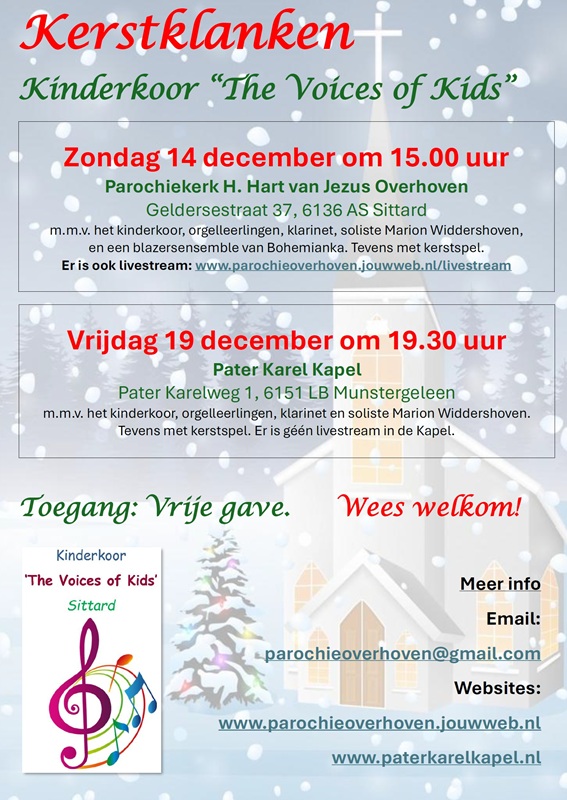 Kerstklanken

Kinderkoor "The Voices of Kids"

Zondag 14 december om 15.00 uur

Parochiekerk H. Hart van Jezus Overhoven

Geldersestraat 37, 6136 AS Sittard

m.m.v. het kinderkoor, orgelleerlingen, klarinet, soliste Marion Widdershoven, en een blazersensemble van Bohemianka. Tevens met kerstspel.

Er is ook livestream: www.parochieoverhoven.jouwweb.nl/livestream

Vrijdag 19 december om 19.30 uur

Pater Karel Kapel

Pater Karelweg 1, 6151 LB Munstergeleen

m.m.v. het kinderkoor, orgelleerlingen, klarinet en soliste Marion Widdershoven. Tevens met kerstspel. Er is géén livestream in de Kapel.

Toegang: Vrije gave.

Wees welkom!

Kinderkoor
'The Voices of Kids'
Sittard

Meer info

Email:

parochieoverhoven@gmail.com

Websites:

www.parochieoverhoven.jouwweb.nl

www.paterkarelkapel.nl